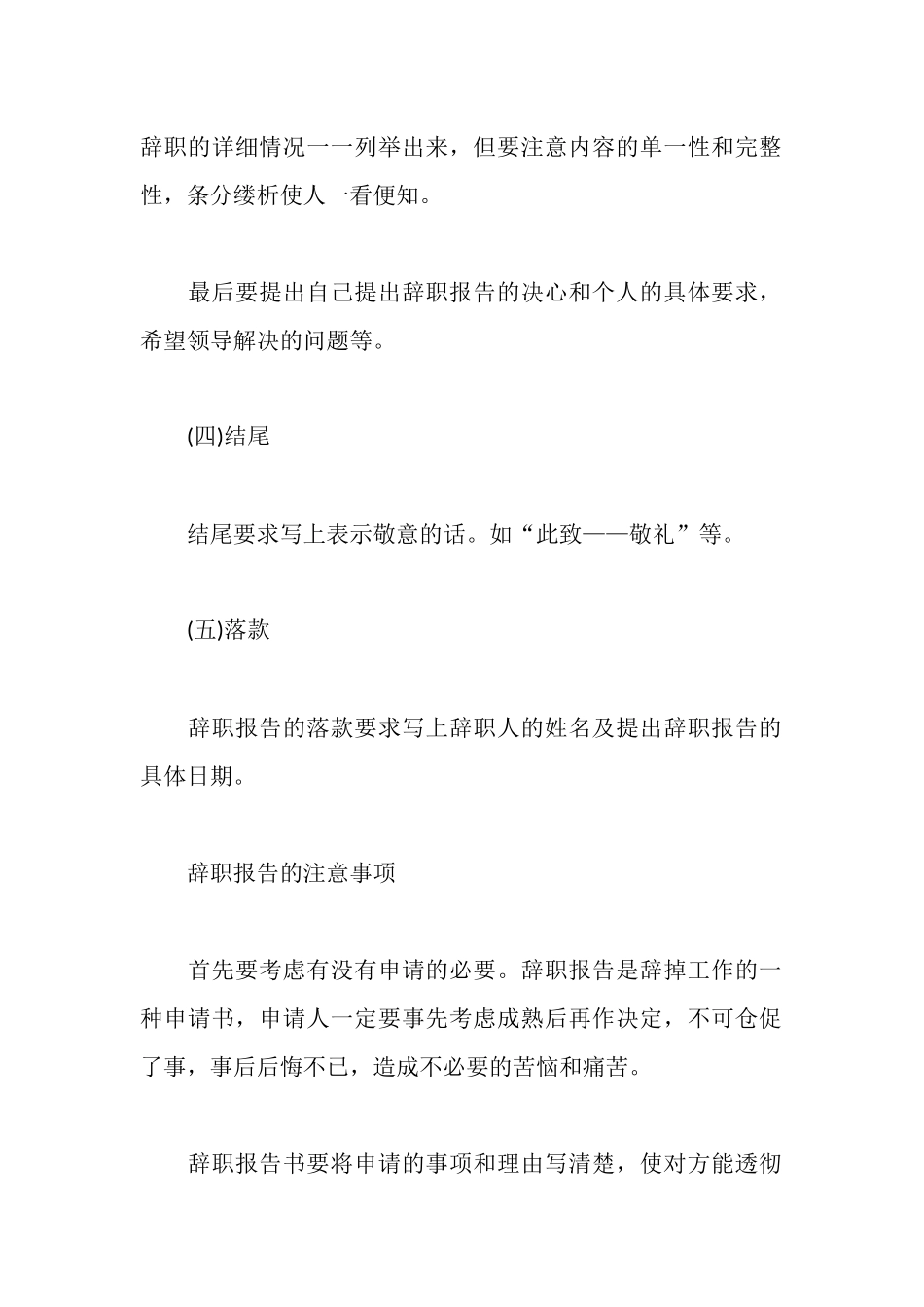 辞职的详细情况一一列举出来，但要注意内容的单一性和完整性，条分缕析使人一看便知。

最后要提出自己提出辞职报告的决心和个人的具体要求，希望领导解决的问题等。

(四)结尾

结尾要求写上表示敬意的话。如“此致——敬礼”等。

(五)落款

辞职报告的落款要求写上辞职人的姓名及提出辞职报告的具体日期。

辞职报告的注意事项

首先要考虑有没有申请的必要。辞职报告是辞掉工作的一种申请书，申请人一定要事先考虑成熟后再作决定，不可仓促了事，事后后悔不已，造成不必要的苦恼和痛苦。

辞职报告书要将申请的事项和理由写清楚，使对方能透彻